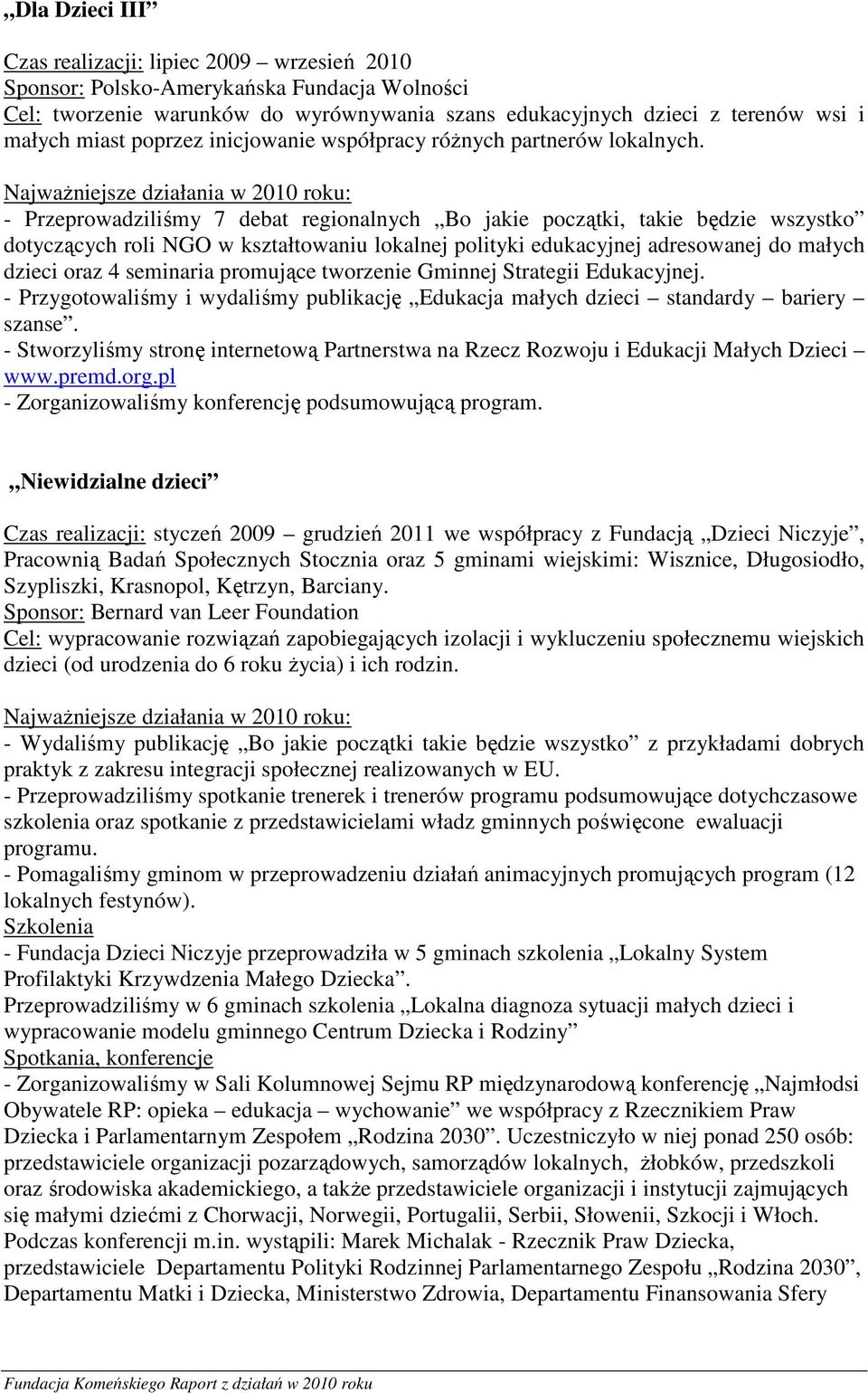 „Dla Dzieci III”

Czas realizacji: lipiec 2009 – wrzesień 2010
Sponsor: Polsko-Amerykańska Fundacja Wolności
Cel: tworzenie warunków do wyrównywania szans edukacyjnych dzieci z terenów wsi i małych miast poprzez inicjowanie współpracy różnych partnerów lokalnych.

Najważniejsze działania w 2010 roku:
- Przeprowadziliśmy 7 debat regionalnych „Bo jakie początki, takie będzie wszystko” dotyczących roli NGO w kształtowaniu lokalnej polityki edukacyjnej adresowanej do małych dzieci oraz 4 seminaria promujące tworzenie Gminnej Strategii Edukacyjnej.
- Przygotowaliśmy i wydaliśmy publikację „Edukacja małych dzieci – standardy – bariery – szanse”.
- Stworzyliśmy stronę internetową Partnerstwa na Rzecz Rozwoju i Edukacji Małych Dzieci – www.premd.org.pl
- Zorganizowaliśmy konferencję podsumowującą program.

„Niewidzialne dzieci”

Czas realizacji: styczeń 2009 – grudzień 2011 we współpracy z Fundacją „Dzieci Niczyje”, Pracownią Badań Społecznych Stocznia oraz 5 gminami wiejskimi: Wisznice, Długosiodło, Szypliszki, Krasnopol, Kętrzyn, Barciany.
Sponsor: Bernard van Leer Foundation
Cel: wypracowanie rozwiązań zapobiegających izolacji i wykluczeniu społecznemu wiejskich dzieci (od urodzenia do 6 roku życia) i ich rodzin.

Najważniejsze działania w 2010 roku:
- Wydaliśmy publikację „Bo jakie początki takie będzie wszystko” z przykładami dobrych praktyk z zakresu integracji społecznej realizowanych w EU.
- Przeprowadziliśmy spotkanie trenerek i trenerów programu podsumowujące dotychczasowe szkolenia oraz spotkanie z przedstawicielami władz gminnych poświęcone ewaluacji programu.
- Pomagaliśmy gminom w przeprowadzeniu działań animacyjnych promujących program (12 lokalnych festynów).
Szkolenia
- Fundacja Dzieci Niczyje przeprowadziła w 5 gminach szkolenia „Lokalny System Profilaktyki Krzywdzenia Małego Dziecka”.
Przeprowadziliśmy w 6 gminach szkolenia „Lokalna diagnoza sytuacji małych dzieci i wypracowanie modelu gminnego Centrum Dziecka i Rodziny”
Spotkania, konferencje
- Zorganizowaliśmy w Sali Kolumnowej Sejmu RP międzynarodową konferencję „Najmłodsi Obywatele RP: opieka – edukacja – wychowanie” we współpracy z Rzecznikiem Praw Dziecka i Parlamentarnym Zespołem „Rodzina 2030”. Uczestniczyło w niej ponad 250 osób: przedstawiciele organizacji pozarządowych, samorządów lokalnych, żłobków, przedszkoli oraz środowiska akademickiego, a także przedstawiciele organizacji i instytucji zajmujących się małymi dziećmi z Chorwacji, Norwegii, Portugalii, Serbii, Słowenii, Szkocji i Włoch. Podczas konferencji m.in. wystąpili: Marek Michalak - Rzecznik Praw Dziecka, przedstawiciele Departamentu Polityki Rodzinnej Parlamentarnego Zespołu „Rodzina 2030”, Departamentu Matki i Dziecka, Ministerstwo Zdrowia, Departamentu Finansowania Sfery

Fundacja Komeńskiego Raport z działań w 2010 roku